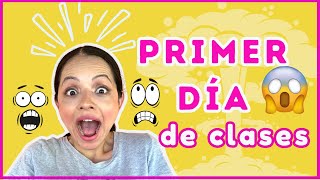 PRIMER DÍA de clases